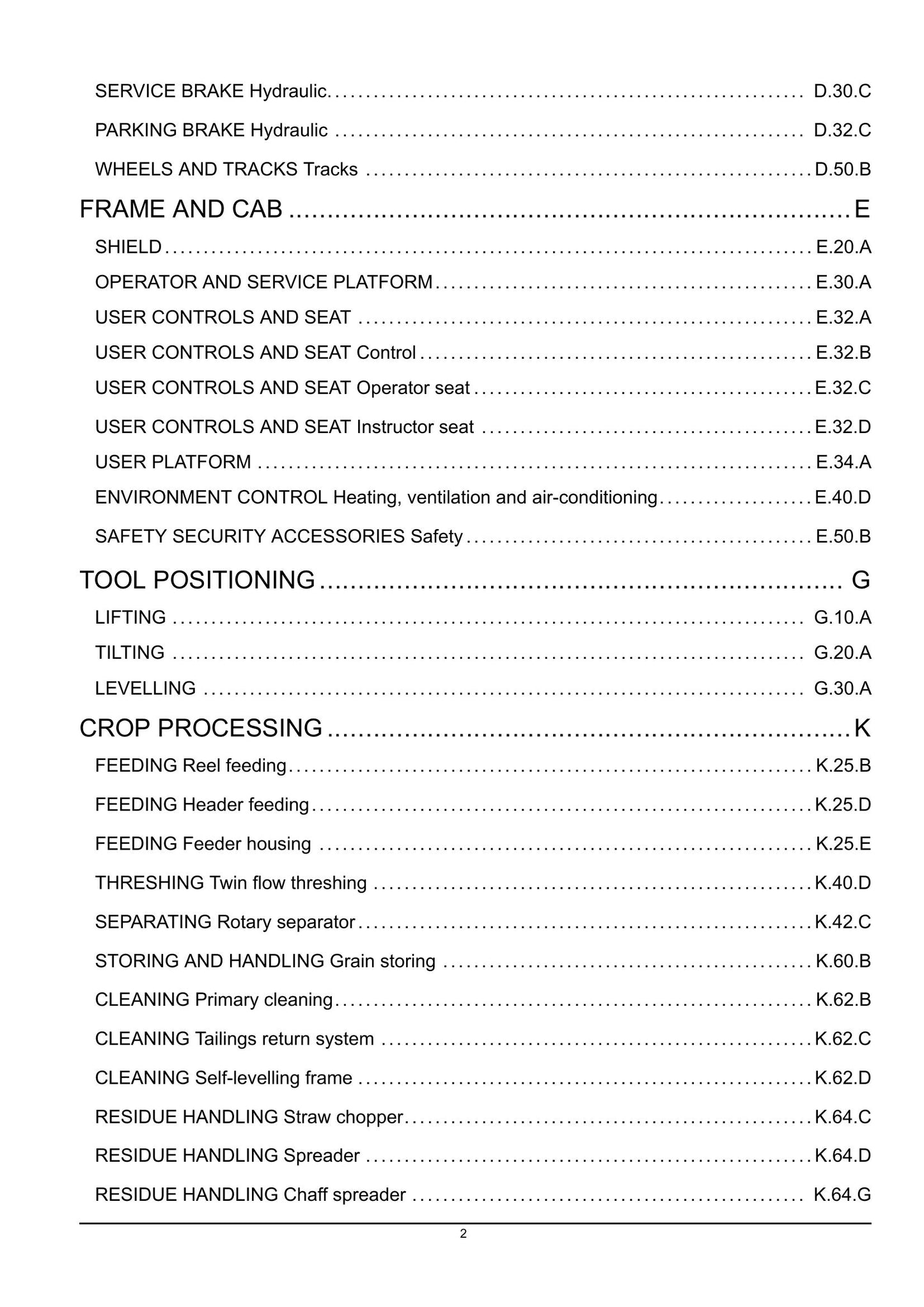 SERVICE BRAKE Hydraulic D.30.C

PARKING BRAKE Hydraulic D.32.C

WHEELS AND TRACKS Tracks D.50.B

FRAME AND CAB E

SHIELD E.20.A

OPERATOR AND SERVICE PLATFORM E.30.A

USER CONTROLS AND SEAT E.32.A

USER CONTROLS AND SEAT Control E.32.B

USER CONTROLS AND SEAT Operator seat E.32.C

USER CONTROLS AND SEAT Instructor seat E.32.D

USER PLATFORM E.34.A

ENVIRONMENT CONTROL Heating, ventilation and air-conditioning E.40.D

SAFETY SECURITY ACCESSORIES Safety E.50.B

TOOL POSITIONING G

LIFTING G.10.A

TILTING G.20.A

LEVELLING G.30.A

CROP PROCESSING K

FEEDING Reel feeding K.25.B

FEEDING Header feeding K.25.D

FEEDING Feeder housing K.25.E

THRESHING Twin flow threshing K.40.D

SEPARATING Rotary separator K.42.C

STORING AND HANDLING Grain storing K.60.B

CLEANING Primary cleaning K.62.B

CLEANING Tailings return system K.62.C

CLEANING Self-levelling frame K.62.D

RESIDUE HANDLING Straw chopper K.64.C

RESIDUE HANDLING Spreader K.64.D

RESIDUE HANDLING Chaff spreader K.64.G

2